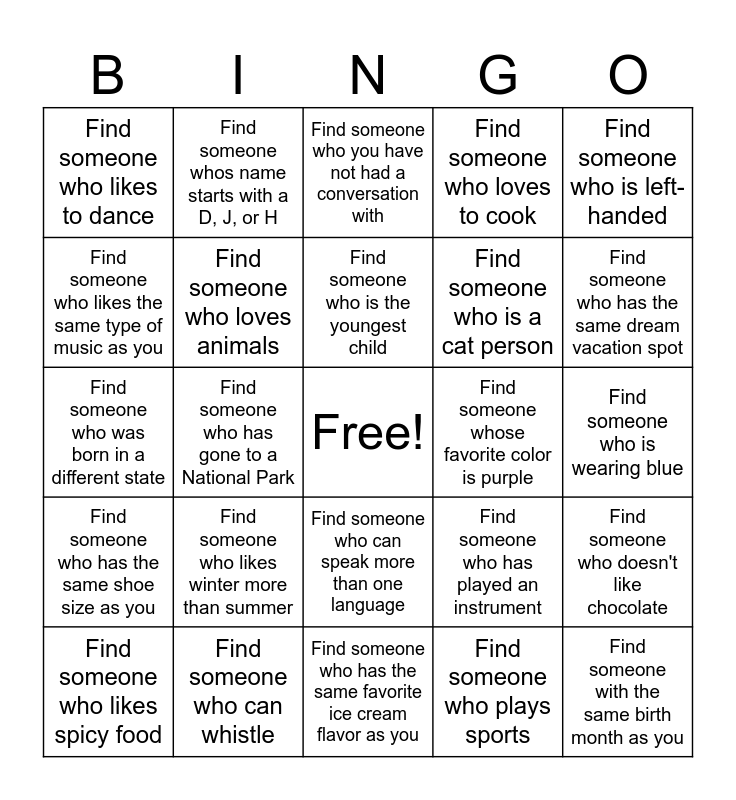 | B | I | N | G | O |
|---|---|---|---|---|
| Find someone who likes to dance | Find someone whos name starts with a D, J, or H | Find someone who you have not had a conversation with | Find someone who loves to cook | Find someone who is left-handed |
| Find someone who likes the same type of music as you | Find someone who loves animals | Find someone who is the youngest child | Find someone who is a cat person | Find someone who has the same dream vacation spot |
| Find someone who was born in a different state | Find someone who has gone to a National Park | Free! | Find someone whose favorite color is purple | Find someone who is wearing blue |
| Find someone who has the same shoe size as you | Find someone who likes winter more than summer | Find someone who can speak more than one language | Find someone who has played an instrument | Find someone who doesn't like chocolate |
| Find someone who likes spicy food | Find someone who can whistle | Find someone who has the same favorite ice cream flavor as you | Find someone who plays sports | Find someone with the same birth month as you |